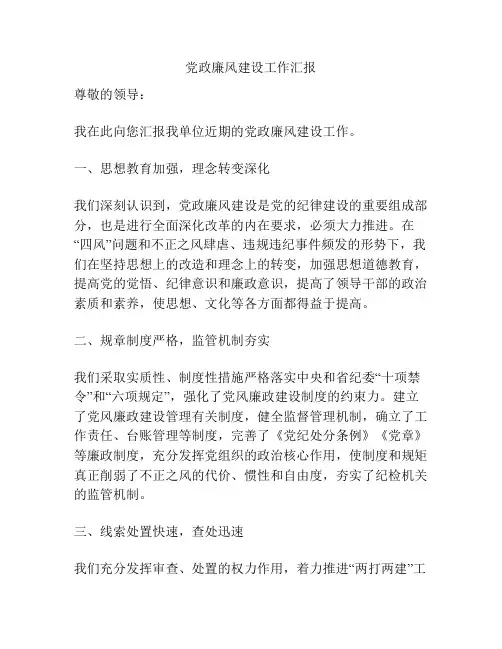 党政廉风建设工作汇报

尊敬的领导：

我在此向您汇报我单位近期的党政廉风建设工作。

一、思想教育加强，理念转变深化

我们深刻认识到，党政廉风建设是党的纪律建设的重要组成部分，也是进行全面深化改革的内在要求，必须大力推进。在“四风”问题和不正之风肆虐、违规违纪事件频发的形势下，我们在坚持思想上的改造和理念上的转变，加强思想道德教育，提高党的觉悟、纪律意识和廉政意识，提高了领导干部的政治素质和素养，使思想、文化等各方面都得益于提高。

二、规章制度严格，监管机制夯实

我们采取实质性、制度性措施严格落实中央和省纪委“十项禁令”和“六项规定”，强化了党风廉政建设制度的约束力。建立了党风廉政建设管理有关制度，健全监督管理机制，确立了工作责任、台账管理等制度，完善了《党纪处分条例》《党章》等廉政制度，充分发挥党组织的政治核心作用，使制度和规矩真正削弱了不正之风的代价、惯性和自由度，夯实了纪检机关的监管机制。

三、线索处置快速，查处迅速

我们充分发挥审查、处置的权力作用，着力推进“两打两建”工